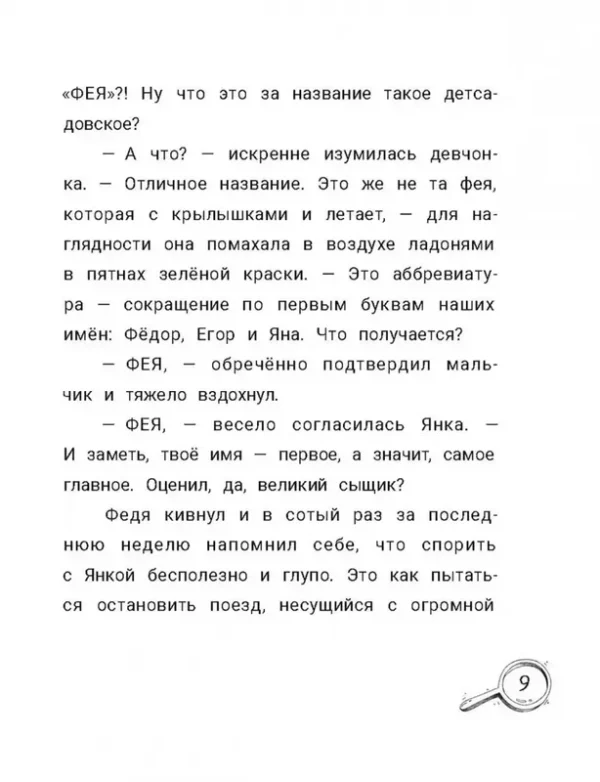 «ФЕЯ»?! Ну что это за название такое детсадовское?

— А что? — искренне изумилась девчонка. — Отличное название. Это же не та фея, которая с крылышками и летает, — для наглядности она помахала в воздухе ладонями в пятнах зелёной краски. — Это аббревиатура — сокращение по первым буквам наших имён: Фёдор, Егор и Яна. Что получается?

— ФЕЯ, — обречённо подтвердил мальчик и тяжело вздохнул.

— ФЕЯ, — весело согласилась Янка. — И заметь, твоё имя — первое, а значит, самое главное. Оценил, да, великий сыщик?

Федя кивнул и в сотый раз за последнюю неделю напомнил себе, что спорить с Янкой бесполезно и глупо. Это как пытаться остановить поезд, несущийся с огромной

9